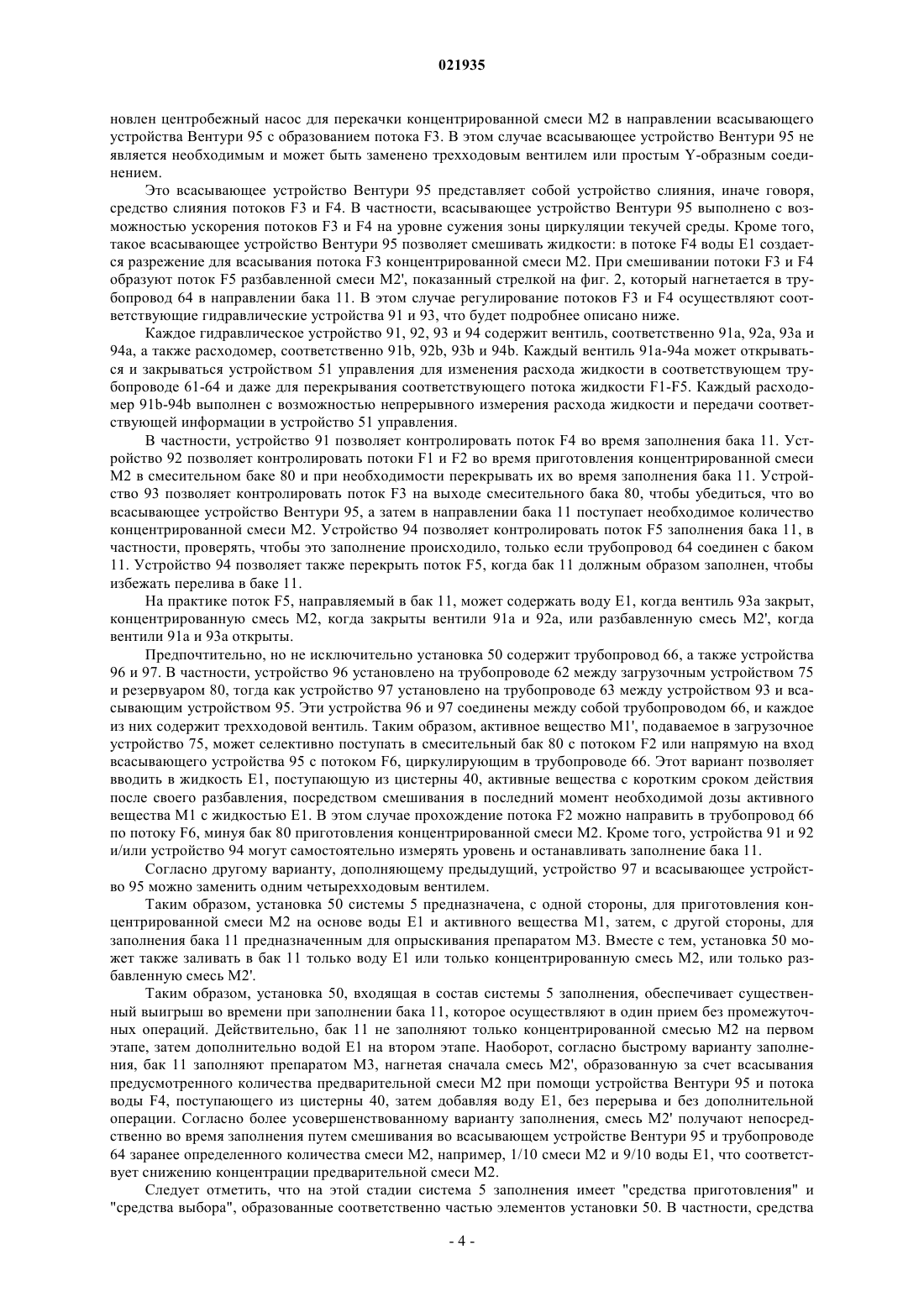 021935

новлен центробежный насос для перекачки концентрированной смеси M2 в направлении всасывающего устройства Вентури 95 с образованием потока F3. В этом случае всасывающее устройство Вентури 95 не является необходимым и может быть заменено трехходовым вентилем или простым Y-образным соединением.

Это всасывающее устройство Вентури 95 представляет собой устройство слияния, иначе говоря, средство слияния потоков F3 и F4. В частности, всасывающее устройство Вентури 95 выполнено с возможностью ускорения потоков F3 и F4 на уровне сужения зоны циркуляции текучей среды. Кроме того, такое всасывающее устройство Вентури 95 позволяет смешивать жидкости: в потоке F4 воды E1 создается разрежение для всасывания потока F3 концентрированной смеси M2. При смешивании потоки F3 и F4 образуют поток F5 разбавленной смеси M2', показанный стрелкой на фиг. 2, который нагнетается в трубопровод 64 в направлении бака 11. В этом случае регулирование потоков F3 и F4 осуществляют соответствующие гидравлические устройства 91 и 93, что будет подробнее описано ниже.

Каждое гидравлическое устройство 91, 92, 93 и 94 содержит вентиль, соответственно 91a, 92a, 93a и 94a, а также расходомер, соответственно 91b, 92b, 93b и 94b. Каждый вентиль 91a-94a может открываться и закрываться устройством 51 управления для изменения расхода жидкости в соответствующем трубопроводе 61-64 и даже для перекрывания соответствующего потока жидкости F1-F5. Каждый расходомер 91b-94b выполнен с возможностью непрерывного измерения расхода жидкости и передачи соответствующей информации в устройство 51 управления.

В частности, устройство 91 позволяет контролировать поток F4 во время заполнения бака 11. Устройство 92 позволяет контролировать потоки F1 и F2 во время приготовления концентрированной смеси M2 в смесительном баке 80 и при необходимости перекрывать их во время заполнения бака 11. Устройство 93 позволяет контролировать поток F3 на выходе смесительного бака 80, чтобы убедиться, что во всасывающее устройство Вентури 95, а затем в направлении бака 11 поступает необходимое количество концентрированной смеси M2. Устройство 94 позволяет контролировать поток F5 заполнения бака 11, в частности, проверять, чтобы это заполнение происходило, только если трубопровод 64 соединен с баком 11. Устройство 94 позволяет также перекрыть поток F5, когда бак 11 должным образом заполнен, чтобы избежать перелива в баке 11.

На практике поток F5, направляемый в бак 11, может содержать воду E1, когда вентиль 93a закрыт, концентрированную смесь M2, когда закрыты вентили 91a и 92a, или разбавленную смесь M2', когда вентили 91a и 93a открыты.

Предпочтительно, но не исключительно установка 50 содержит трубопровод 66, а также устройства 96 и 97. В частности, устройство 96 установлено на трубопроводе 62 между загрузочным устройством 75 и резервуаром 80, тогда как устройство 97 установлено на трубопроводе 63 между устройством 93 и всасывающим устройством 95. Эти устройства 96 и 97 соединены между собой трубопроводом 66, и каждое из них содержит трехходовой вентиль. Таким образом, активное вещество M1', подаваемое в загрузочное устройство 75, может селективно поступать в смесительный бак 80 с потоком F2 или напрямую на вход всасывающего устройства 95 с потоком F6, циркулирующим в трубопроводе 66. Этот вариант позволяет вводить в жидкость E1, поступающую из цистерны 40, активные вещества с коротким сроком действия после своего разбавления, посредством смешивания в последний момент необходимой дозы активного вещества M1 с жидкостью E1. В этом случае прохождение потока F2 можно направить в трубопровод 66 по потоку F6, минуя бак 80 приготовления концентрированной смеси M2. Кроме того, устройства 91 и 92 и/или устройство 94 могут самостоятельно измерять уровень и останавливать заполнение бака 11.

Согласно другому варианту, дополняющему предыдущий, устройство 97 и всасывающее устройство 95 можно заменить одним четырехходовым вентилем.

Таким образом, установка 50 системы 5 предназначена, с одной стороны, для приготовления концентрированной смеси M2 на основе воды E1 и активного вещества M1, затем, с другой стороны, для заполнения бака 11 предназначенным для опрыскивания препаратом M3. Вместе с тем, установка 50 может также заливать в бак 11 только воду E1 или только концентрированную смесь M2, или только разбавленную смесь M2'.

Таким образом, установка 50, входящая в состав системы 5 заполнения, обеспечивает существенный выигрыш во времени при заполнении бака 11, которое осуществляют в один прием без промежуточных операций. Действительно, бак 11 не заполняют только концентрированной смесью M2 на первом этапе, затем дополнительно водой E1 на втором этапе. Наоборот, согласно быстрому варианту заполнения, бак 11 заполняют препаратом M3, нагнетая сначала смесь M2', образованную за счет всасывания предусмотренного количества предварительной смеси M2 при помощи устройства Вентури 95 и потока воды F4, поступающего из цистерны 40, затем добавляя воду E1, без перерыва и без дополнительной операции. Согласно более усовершенствованному варианту заполнения, смесь M2' получают непосредственно во время заполнения путем смешивания во всасывающем устройстве Вентури 95 и трубопроводе 64 заранее определенного количества смеси M2, например, 1/10 смеси M2 и 9/10 воды E1, что соответствует снижению концентрации предварительной смеси M2.

Следует отметить, что на этой стадии система 5 заполнения имеет "средства приготовления" и "средства выбора", образованные соответственно частью элементов установки 50. В частности, средства

- 4 -